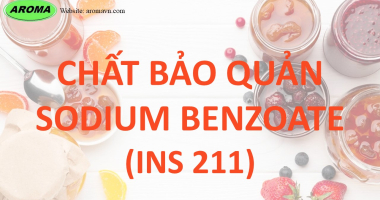 AROMA
Website: aromavn.com

CHẤT BẢO QUẢN SODIUM BENZOATE (INS 211)